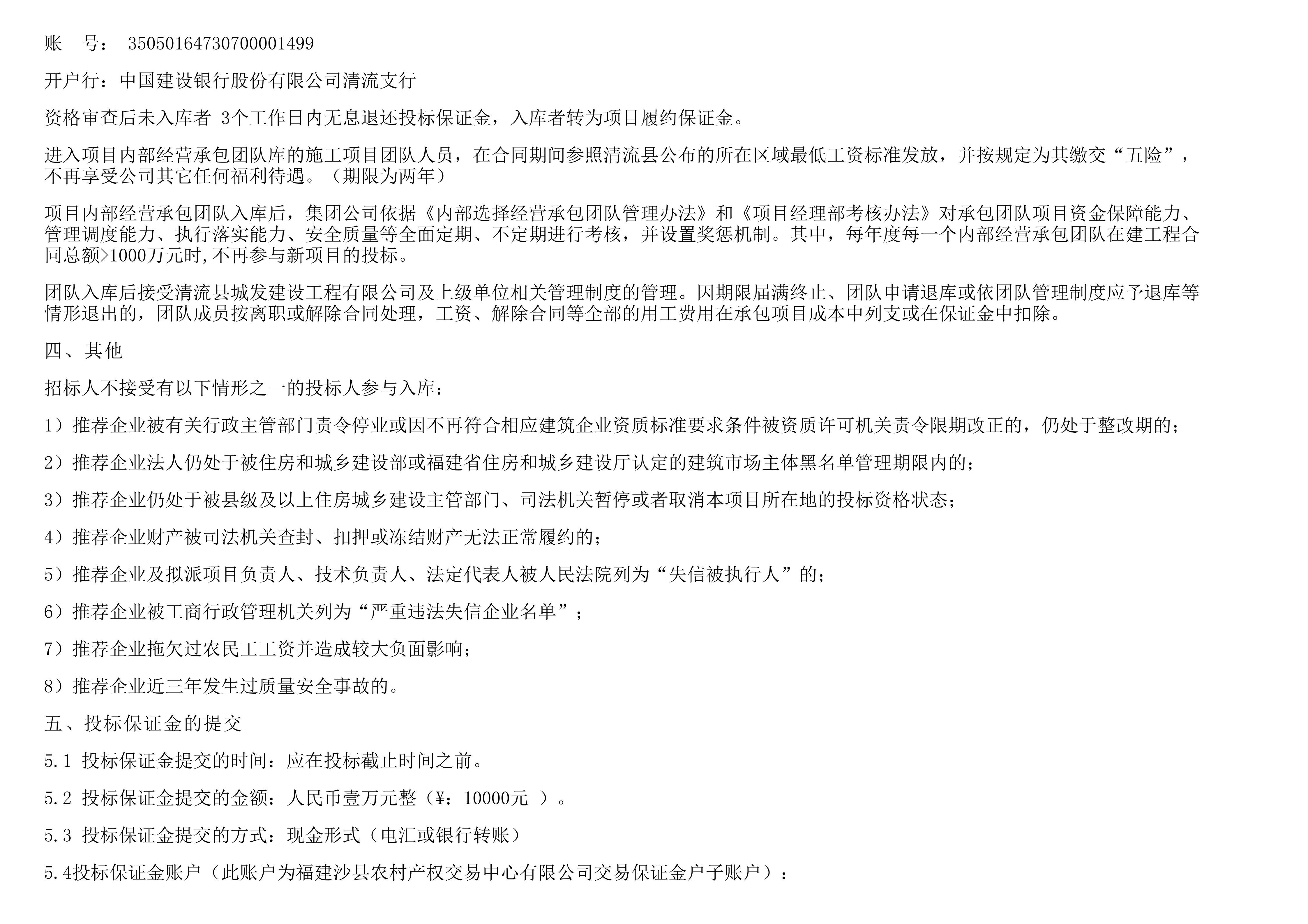 账　号： 35050164730700001499

开户行：中国建设银行股份有限公司清流支行

资格审查后未入库者 3个工作日内无息退还投标保证金，入库者转为项目履约保证金。

进入项目内部经营承包团队库的施工项目团队人员，在合同期间参照清流县公布的所在区域最低工资标准发放，并按规定为其缴交“五险”，不再享受公司其它任何福利待遇。（期限为两年）

项目内部经营承包团队入库后，集团公司依据《内部选择经营承包团队管理办法》和《项目经理部考核办法》对承包团队项目资金保障能力、管理调度能力、执行落实能力、安全质量等全面定期、不定期进行考核，并设置奖惩机制。其中，每年度每一个内部经营承包团队在建工程合同总额>1000万元时,不再参与新项目的投标。

团队入库后接受清流县城发建设工程有限公司及上级单位相关管理制度的管理。因期限届满终止、团队申请退库或依团队管理制度应予退库等情形退出的，团队成员按离职或解除合同处理，工资、解除合同等全部的用工费用在承包项目成本中列支或在保证金中扣除。

四、其他

招标人不接受有以下情形之一的投标人参与入库：

1）推荐企业被有关行政主管部门责令停业或因不再符合相应建筑企业资质标准要求条件被资质许可机关责令限期改正的，仍处于整改期的；

2）推荐企业法人仍处于被住房和城乡建设部或福建省住房和城乡建设厅认定的建筑市场主体黑名单管理期限内的；

3）推荐企业仍处于被县级及以上住房城乡建设主管部门、司法机关暂停或者取消本项目所在地的投标资格状态；

4）推荐企业财产被司法机关查封、扣押或冻结财产无法正常履约的；

5）推荐企业及拟派项目负责人、技术负责人、法定代表人被人民法院列为“失信被执行人”的；

6）推荐企业被工商行政管理机关列为“严重违法失信企业名单”；

7）推荐企业拖欠过农民工工资并造成较大负面影响；

8）推荐企业近三年发生过质量安全事故的。

五、投标保证金的提交

5.1 投标保证金提交的时间：应在投标截止时间之前。

5.2 投标保证金提交的金额：人民币壹万元整（¥：10000元 ）。

5.3 投标保证金提交的方式：现金形式（电汇或银行转账）

5.4投标保证金账户（此账户为福建沙县农村产权交易中心有限公司交易保证金户子账户）：